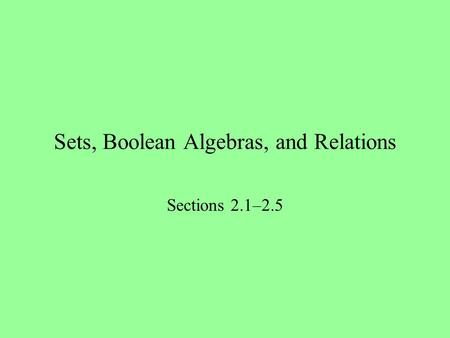 Sets, Boolean Algebras, and Relations

Sections 2.1–2.5